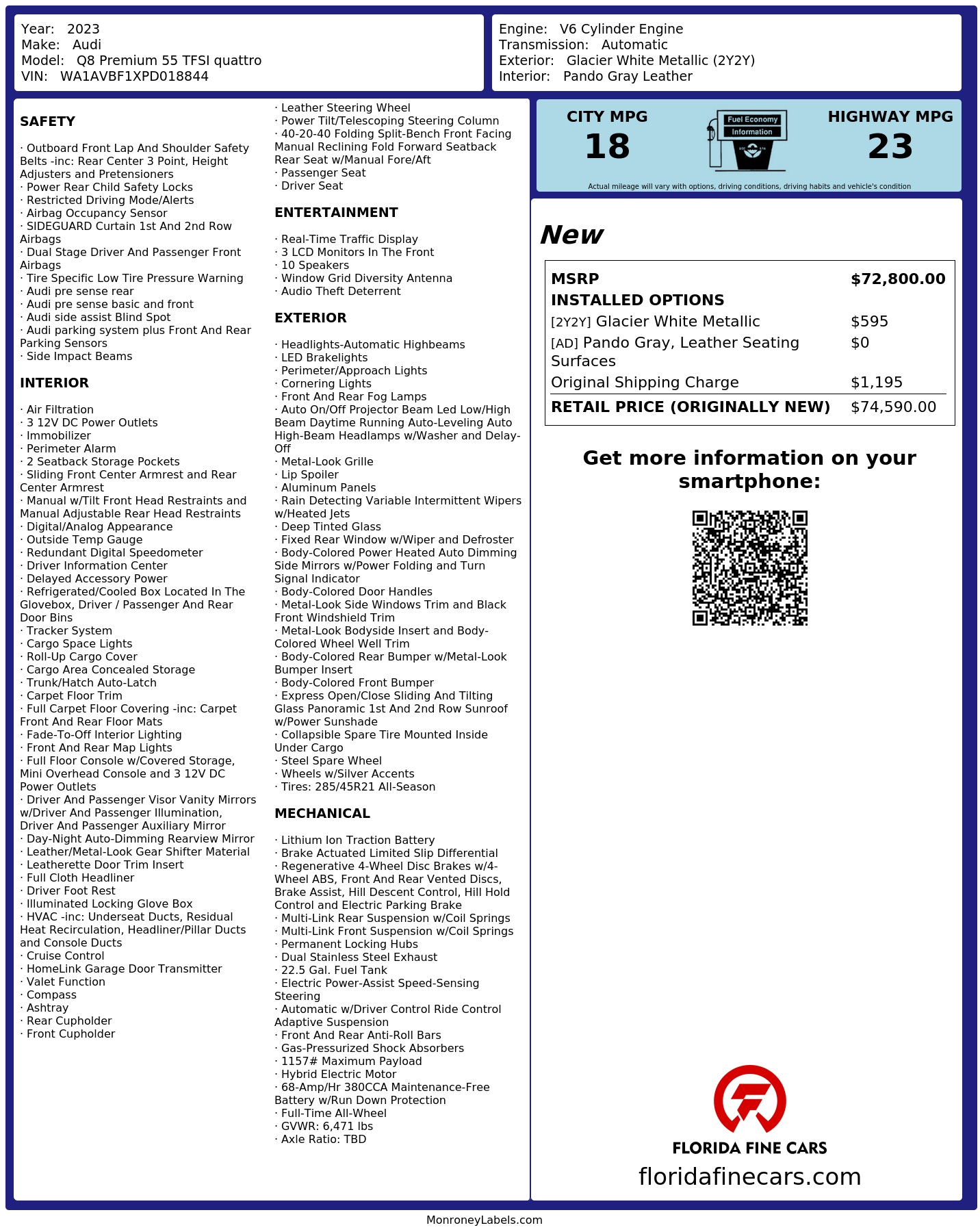 Year: 2023
Make: Audi
Model: Q8 Premium 55 TFSI quattro
VIN: WA1AVBF1XPD018844

Engine: V6 Cylinder Engine
Transmission: Automatic
Exterior: Glacier White Metallic (2Y2Y)
Interior: Pando Gray Leather

SAFETY

· Outboard Front Lap And Shoulder Safety Belts -inc: Rear Center 3 Point, Height Adjusters and Pretensioners
· Power Rear Child Safety Locks
· Restricted Driving Mode/Alerts
· Airbag Occupancy Sensor
· SIDEGUARD Curtain 1st And 2nd Row Airbags
· Dual Stage Driver And Passenger Front Airbags
· Tire Specific Low Tire Pressure Warning
· Audi pre sense rear
· Audi pre sense basic and front
· Audi side assist Blind Spot
· Audi parking system plus Front And Rear Parking Sensors
· Side Impact Beams

INTERIOR

· Air Filtration
· 3 12V DC Power Outlets
· Immobilizer
· Perimeter Alarm
· 2 Seatback Storage Pockets
· Sliding Front Center Armrest and Rear Center Armrest
· Manual w/Tilt Front Head Restraints and Manual Adjustable Rear Head Restraints
· Digital/Analog Appearance
· Outside Temp Gauge
· Redundant Digital Speedometer
· Driver Information Center
· Delayed Accessory Power
· Refrigerated/Cooled Box Located In The Glovebox, Driver / Passenger And Rear Door Bins
· Tracker System
· Cargo Space Lights
· Roll-Up Cargo Cover
· Cargo Area Concealed Storage
· Trunk/Hatch Auto-Latch
· Carpet Floor Trim
· Full Carpet Floor Covering -inc: Carpet Front And Rear Floor Mats
· Fade-To-Off Interior Lighting
· Front And Rear Map Lights
· Full Floor Console w/Covered Storage, Mini Overhead Console and 3 12V DC Power Outlets
· Driver And Passenger Visor Vanity Mirrors w/Driver And Passenger Illumination, Driver And Passenger Auxiliary Mirror
· Day-Night Auto-Dimming Rearview Mirror
· Leather/Metal-Look Gear Shifter Material
· Leatherette Door Trim Insert
· Full Cloth Headliner
· Driver Foot Rest
· Illuminated Locking Glove Box
· HVAC -inc: Underseat Ducts, Residual Heat Recirculation, Headliner/Pillar Ducts and Console Ducts
· Cruise Control
· HomeLink Garage Door Transmitter
· Valet Function
· Compass
· Ashtray
· Rear Cupholder
· Front Cupholder

· Leather Steering Wheel
· Power Tilt/Telescoping Steering Column
· 40-20-40 Folding Split-Bench Front Facing Manual Reclining Fold Forward Seatback Rear Seat w/Manual Fore/Aft
· Passenger Seat
· Driver Seat

ENTERTAINMENT

· Real-Time Traffic Display
· 3 LCD Monitors In The Front
· 10 Speakers
· Window Grid Diversity Antenna
· Audio Theft Deterrent

EXTERIOR

· Headlights-Automatic Highbeams
· LED Brakelights
· Perimeter/Approach Lights
· Cornering Lights
· Front And Rear Fog Lamps
· Auto On/Off Projector Beam Led Low/High Beam Daytime Running Auto-Leveling Auto High-Beam Headlamps w/Washer and Delay-Off
· Metal-Look Grille
· Lip Spoiler
· Aluminum Panels
· Rain Detecting Variable Intermittent Wipers w/Heated Jets
· Deep Tinted Glass
· Fixed Rear Window w/Wiper and Defroster
· Body-Colored Power Heated Auto Dimming Side Mirrors w/Power Folding and Turn Signal Indicator
· Body-Colored Door Handles
· Metal-Look Side Windows Trim and Black Front Windshield Trim
· Metal-Look Bodyside Insert and Body-Colored Wheel Well Trim
· Body-Colored Rear Bumper w/Metal-Look Bumper Insert
· Body-Colored Front Bumper
· Express Open/Close Sliding And Tilting Glass Panoramic 1st And 2nd Row Sunroof w/Power Sunshade
· Collapsible Spare Tire Mounted Inside Under Cargo
· Steel Spare Wheel
· Wheels w/Silver Accents
· Tires: 285/45R21 All-Season

MECHANICAL

· Lithium Ion Traction Battery
· Brake Actuated Limited Slip Differential
· Regenerative 4-Wheel Disc Brakes w/4-Wheel ABS, Front And Rear Vented Discs, Brake Assist, Hill Descent Control, Hill Hold Control and Electric Parking Brake
· Multi-Link Rear Suspension w/Coil Springs
· Multi-Link Front Suspension w/Coil Springs
· Permanent Locking Hubs
· Dual Stainless Steel Exhaust
· 22.5 Gal. Fuel Tank
· Electric Power-Assist Speed-Sensing Steering
· Automatic w/Driver Control Ride Control Adaptive Suspension
· Front And Rear Anti-Roll Bars
· Gas-Pressurized Shock Absorbers
· 1157# Maximum Payload
· Hybrid Electric Motor
· 68-Amp/Hr 380CCA Maintenance-Free Battery w/Run Down Protection
· Full-Time All-Wheel
· GVWR: 6,471 lbs
· Axle Ratio: TBD

CITY MPG
18
Fuel Economy
Information
HIGHWAY MPG
23
Actual mileage will vary with options, driving conditions, driving habits and vehicle's condition

New

| MSRP | $72,800.00 |
|---|---|
| INSTALLED OPTIONS | |
| [2Y2Y] Glacier White Metallic | $595 |
| [AD] Pando Gray, Leather Seating Surfaces | $0 |
| Original Shipping Charge | $1,195 |
| RETAIL PRICE (ORIGINALLY NEW) | $74,590.00 |

Get more information on your smartphone:

FLORIDA FINE CARS
floridafinecars.com

MonroneyLabels.com